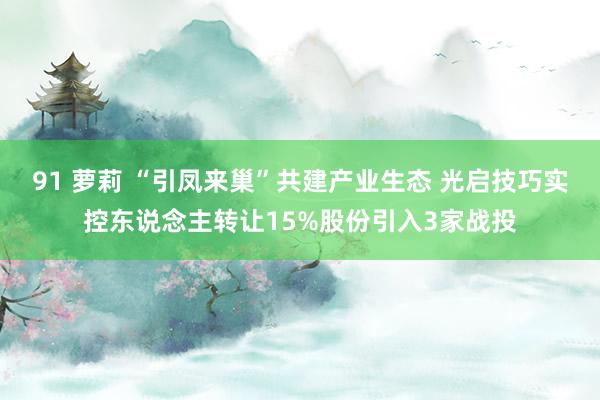 91 萝莉 “引凤来巢”共建产业生态 光启技巧实控东说念主转让15%股份引入3家战投